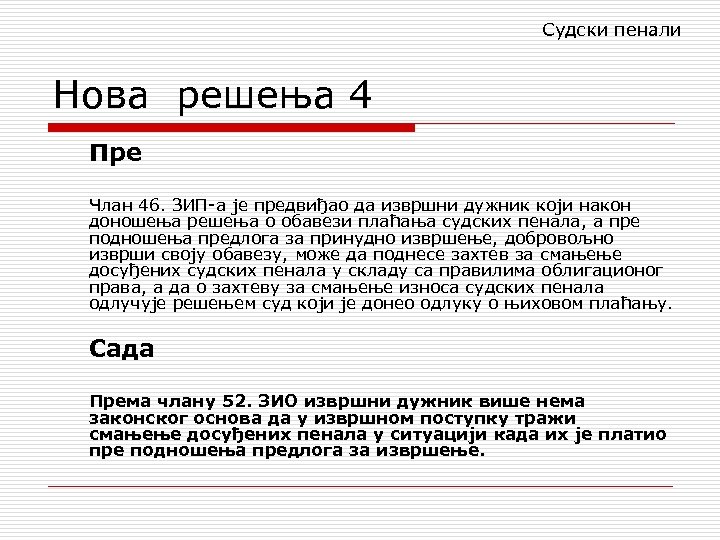 Судски пенали

Нова решења 4

Пре

Члан 46. ЗИП-а је предвиђао да извршни дужник који након доношења решења о обавези плаћања судских пенала, а пре подношења предлога за принудно извршење, добровољно изврши своју обавезу, може да поднесе захтев за смањење досуђених судских пенала у складу са правилима облигационог права, а да о захтеву за смањење износа судских пенала одлучује решењем суд који је донео одлуку о њиховом плаћању.

Сада

Према члану 52. ЗИО извршни дужник више нема законског основа да у извршном поступку тражи смањење досуђених пенала у ситуацији када их је платио пре подношења предлога за извршење.